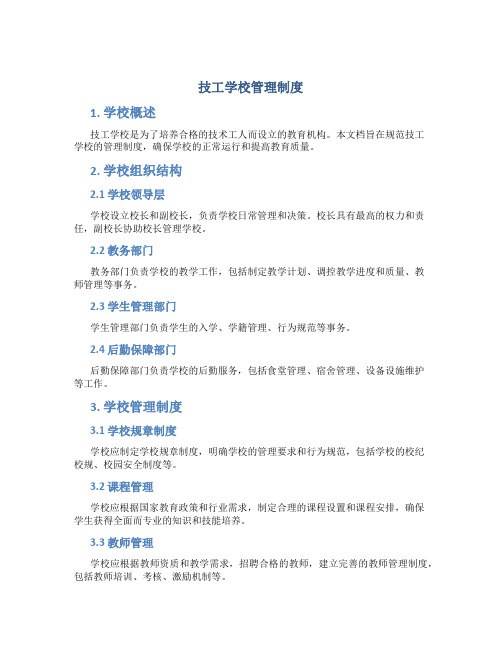 技工学校管理制度

1. 学校概述

技工学校是为了培养合格的技术工人而设立的教育机构。本文档旨在规范技工学校的管理制度，确保学校的正常运行和提高教育质量。

2. 学校组织结构

2.1 学校领导层

学校设立校长和副校长，负责学校日常管理和决策。校长具有最高的权力和责任，副校长协助校长管理学校。

2.2 教务部门

教务部门负责学校的教学工作，包括制定教学计划、调控教学进度和质量、教师管理等事务。

2.3 学生管理部门

学生管理部门负责学生的入学、学籍管理、行为规范等事务。

2.4 后勤保障部门

后勤保障部门负责学校的后勤服务，包括食堂管理、宿舍管理、设备设施维护等工作。

3. 学校管理制度

3.1 学校规章制度

学校应制定学校规章制度，明确学校的管理要求和行为规范，包括学校的校纪校规、校园安全制度等。

3.2 课程管理

学校应根据国家教育政策和行业需求，制定合理的课程设置和课程安排，确保学生获得全面而专业的知识和技能培养。

3.3 教师管理

学校应根据教师资质和教学需求，招聘合格的教师，建立完善的教师管理制度，包括教师培训、考核、激励机制等。